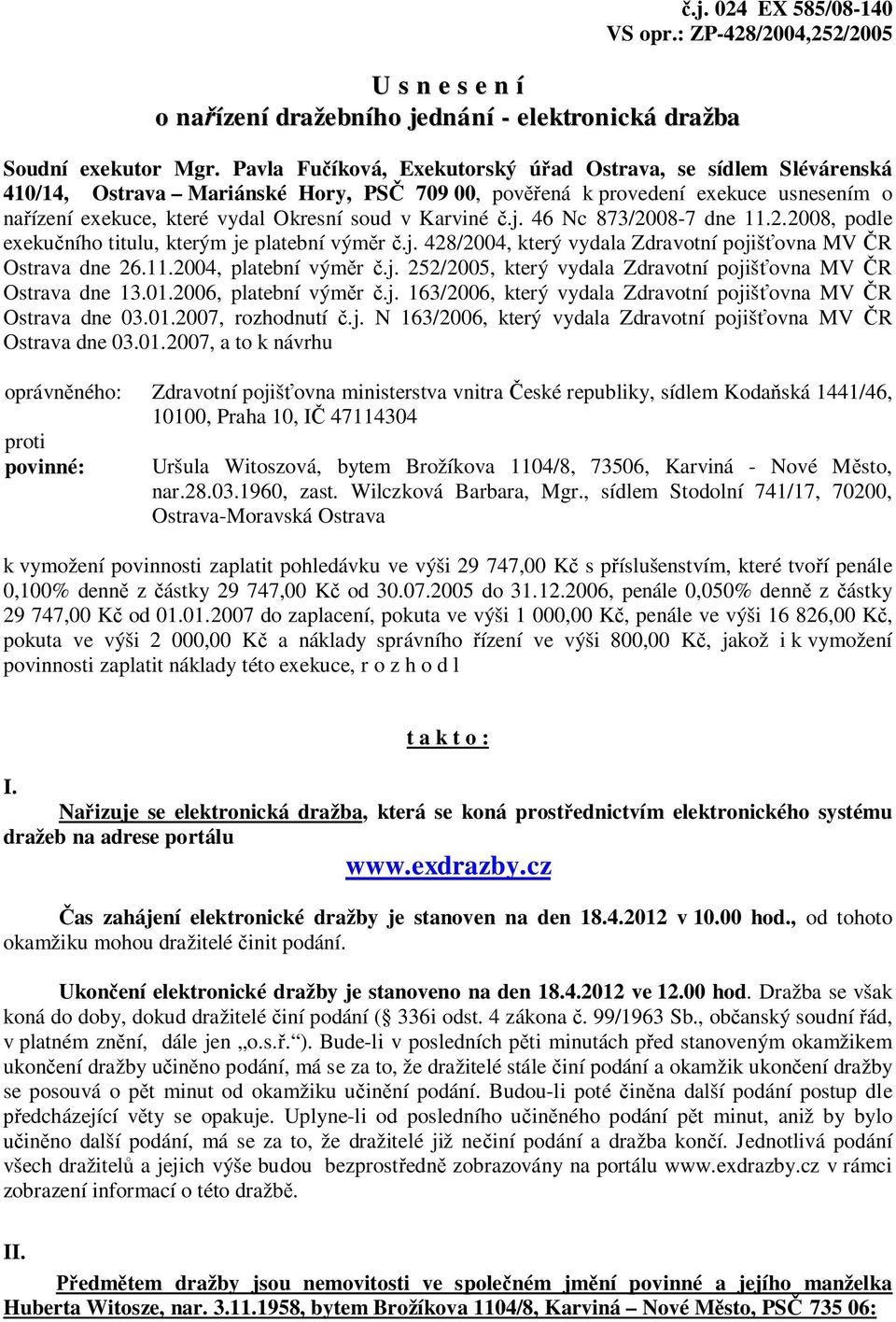 č.j. 024 EX 585/08-140
VS opr.: ZP-428/2004,252/2005

U s n e s e n í
o nařízení dražebního jednání - elektronická dražba

Soudní exekutor Mgr. Pavla Fučíková, Exekutorský úřad Ostrava, se sídlem Slévárenská 410/14, Ostrava – Mariánské Hory, PSČ 709 00, pověřená k provedení exekuce usnesením o nařízení exekuce, které vydal Okresní soud v Karviné č.j. 46 Nc 873/2008-7 dne 11.2.2008, podle exekučního titulu, kterým je platební výměr č.j. 428/2004, který vydala Zdravotní pojišťovna MV ČR Ostrava dne 26.11.2004, platební výměr č.j. 252/2005, který vydala Zdravotní pojišťovna MV ČR Ostrava dne 13.01.2006, platební výměr č.j. 163/2006, který vydala Zdravotní pojišťovna MV ČR Ostrava dne 03.01.2007, rozhodnutí č.j. N 163/2006, který vydala Zdravotní pojišťovna MV ČR Ostrava dne 03.01.2007, a to k návrhu

oprávněného: Zdravotní pojišťovna ministerstva vnitra České republiky, sídlem Kodaňská 1441/46, 10100, Praha 10, IČ 47114304

proti

povinné: Uršula Witoszová, bytem Brožíkova 1104/8, 73506, Karviná - Nové Město, nar.28.03.1960, zast. Wilczková Barbara, Mgr., sídlem Stodolní 741/17, 70200, Ostrava-Moravská Ostrava

k vymožení povinnosti zaplatit pohledávku ve výši 29 747,00 Kč s příslušenstvím, které tvoří penále 0,100% denně z částky 29 747,00 Kč od 30.07.2005 do 31.12.2006, penále 0,050% denně z částky 29 747,00 Kč od 01.01.2007 do zaplacení, pokuta ve výši 1 000,00 Kč, penále ve výši 16 826,00 Kč, pokuta ve výši 2 000,00 Kč a náklady správního řízení ve výši 800,00 Kč, jakož i k vymožení povinnosti zaplatit náklady této exekuce, r o z h o d l

t a k t o :

I.
Nařizuje se elektronická dražba, která se koná prostřednictvím elektronického systému dražeb na adrese portálu

www.exdrazby.cz

Čas zahájení elektronické dražby je stanoven na den 18.4.2012 v 10.00 hod., od tohoto okamžiku mohou dražitelé činit podání.

Ukončení elektronické dražby je stanoveno na den 18.4.2012 ve 12.00 hod. Dražba se však koná do doby, dokud dražitelé činí podání ( 336i odst. 4 zákona č. 99/1963 Sb., občanský soudní řád, v platném znění, dále jen „o.s.ř.“). Bude-li v posledních pěti minutách před stanoveným okamžikem ukončení dražby učiněno podání, má se za to, že dražitelé stále činí podání a okamžik ukončení dražby se posouvá o pět minut od okamžiku učinění podání. Budou-li poté činěna další podání postup dle předcházející věty se opakuje. Uplyne-li od posledního učiněného podání pět minut, aniž by bylo učiněno další podání, má se za to, že dražitelé již nečiní podání a dražba končí. Jednotlivá podání všech dražitelů a jejich výše budou bezprostředně zobrazovány na portálu www.exdrazby.cz v rámci zobrazení informací o této dražbě.

II.
Předmětem dražby jsou nemovitosti ve společném jmění povinné a jejího manželka Huberta Witosze, nar. 3.11.1958, bytem Brožíkova 1104/8, Karviná – Nové Město, PSČ 735 06: